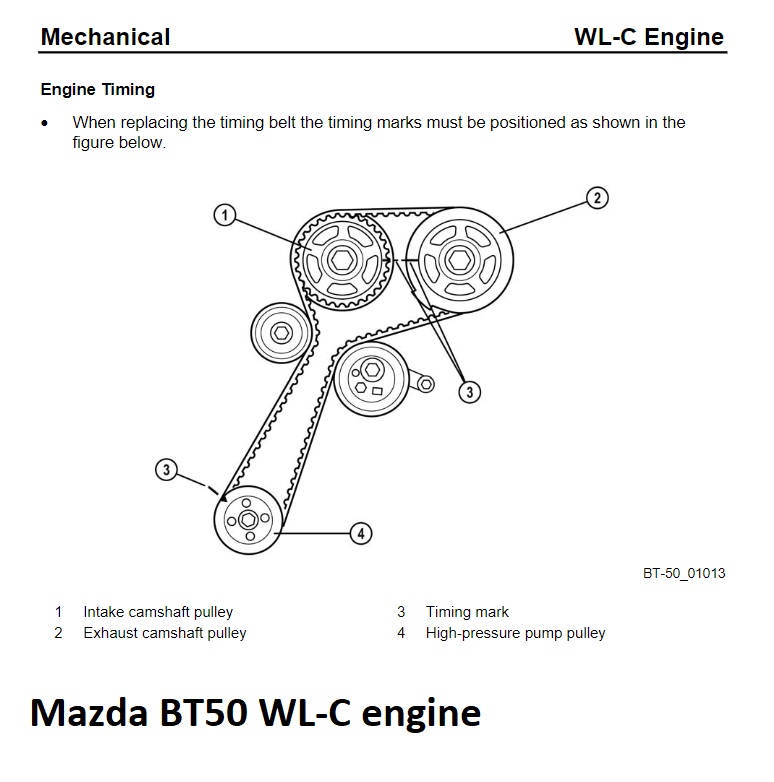 Mechanical WL-C Engine

Engine Timing

• When replacing the timing belt the timing marks must be positioned as shown in the figure below.

1
2
3
3
4

BT-50_01013

1 Intake camshaft pulley
2 Exhaust camshaft pulley
3 Timing mark
4 High-pressure pump pulley

Mazda BT50 WL-C engine